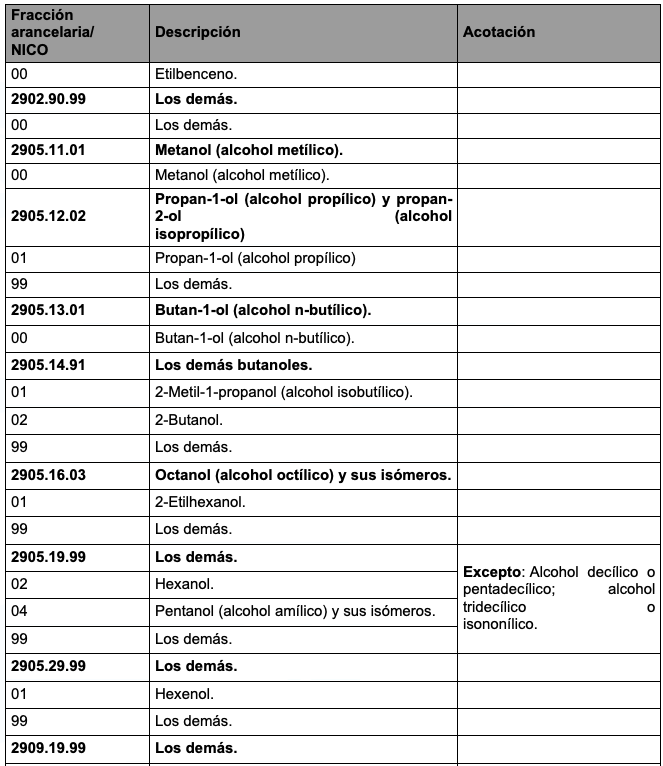 | Fracción arancelaria/ NICO | Descripción | Acotación |
|---|---|---|
| 00 | Etilbenceno. | |
| 2902.90.99 | Los demás. | |
| 00 | Los demás. | |
| 2905.11.01 | Metanol (alcohol metílico). | |
| 00 | Metanol (alcohol metílico). | |
| 2905.12.02 | Propan-1-ol (alcohol propílico) y propan-2-ol (alcohol isopropílico) | |
| 01 | Propan-1-ol (alcohol propílico) | |
| 99 | Los demás. | |
| 2905.13.01 | Butan-1-ol (alcohol n-butílico). | |
| 00 | Butan-1-ol (alcohol n-butílico). | |
| 2905.14.91 | Los demás butanoles. | |
| 01 | 2-Metil-1-propanol (alcohol isobutílico). | |
| 02 | 2-Butanol. | |
| 99 | Los demás. | |
| 2905.16.03 | Octanol (alcohol octílico) y sus isómeros. | |
| 01 | 2-Etilhexanol. | |
| 99 | Los demás. | |
| 2905.19.99 | Los demás. | Excepto: Alcohol decílico o pentadecílico; alcohol tridecílico o isononílico. |
| 02 | Hexanol. | |
| 04 | Pentanol (alcohol amílico) y sus isómeros. | |
| 99 | Los demás. | |
| 2905.29.99 | Los demás. | |
| 01 | Hexenol. | |
| 99 | Los demás. | |
| 2909.19.99 | Los demás. | |